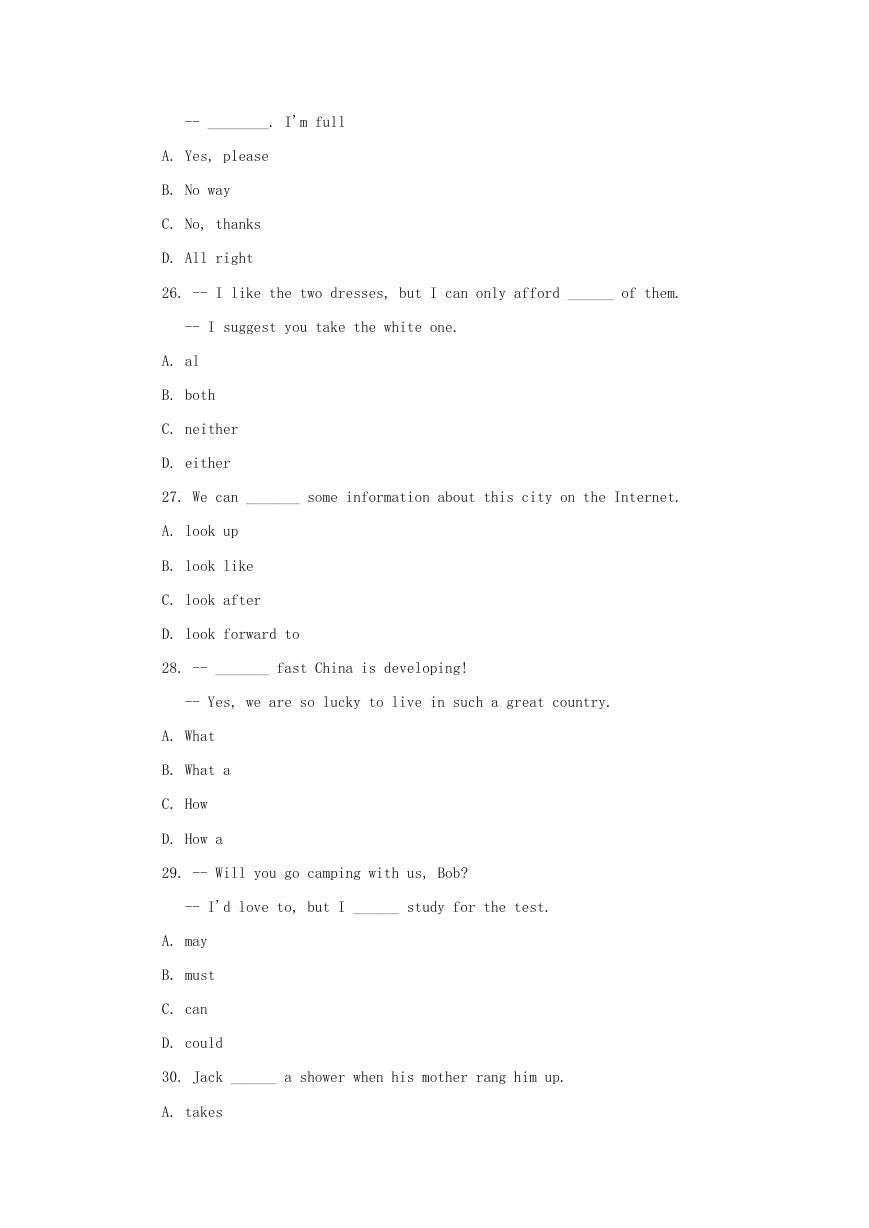 -- ________. I'm full

A. Yes, please

B. No way

C. No, thanks

D. All right

26. -- I like the two dresses, but I can only afford ______ of them.

-- I suggest you take the white one.

A. al

B. both

C. neither

D. either

27. We can _______ some information about this city on the Internet.

A. look up

B. look like

C. look after

D. look forward to

28. -- _______ fast China is developing!

-- Yes, we are so lucky to live in such a great country.

A. What

B. What a

C. How

D. How a

29. -- Will you go camping with us, Bob?

-- I'd love to, but I ______ study for the test.

A. may

B. must

C. can

D. could

30. Jack ______ a shower when his mother rang him up.

A. takes